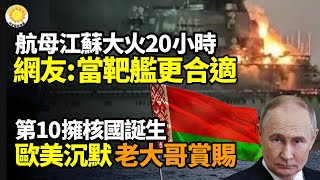 航母江蘇大火20小時
網友:當靶艦更合適

第10擁核國誕生
歐美沉默 老大哥賞賜